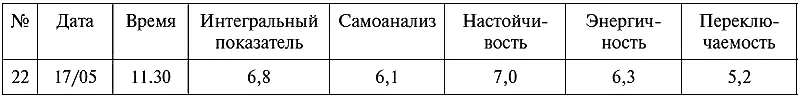 | № | Дата | Время | Интегральный показатель | Самоанализ | Настойчивость | Энергичность | Переключаемость |
|---|---|---|---|---|---|---|---|
| 22 | 17/05 | 11.30 | 6,8 | 6,1 | 7,0 | 6,3 | 5,2 |